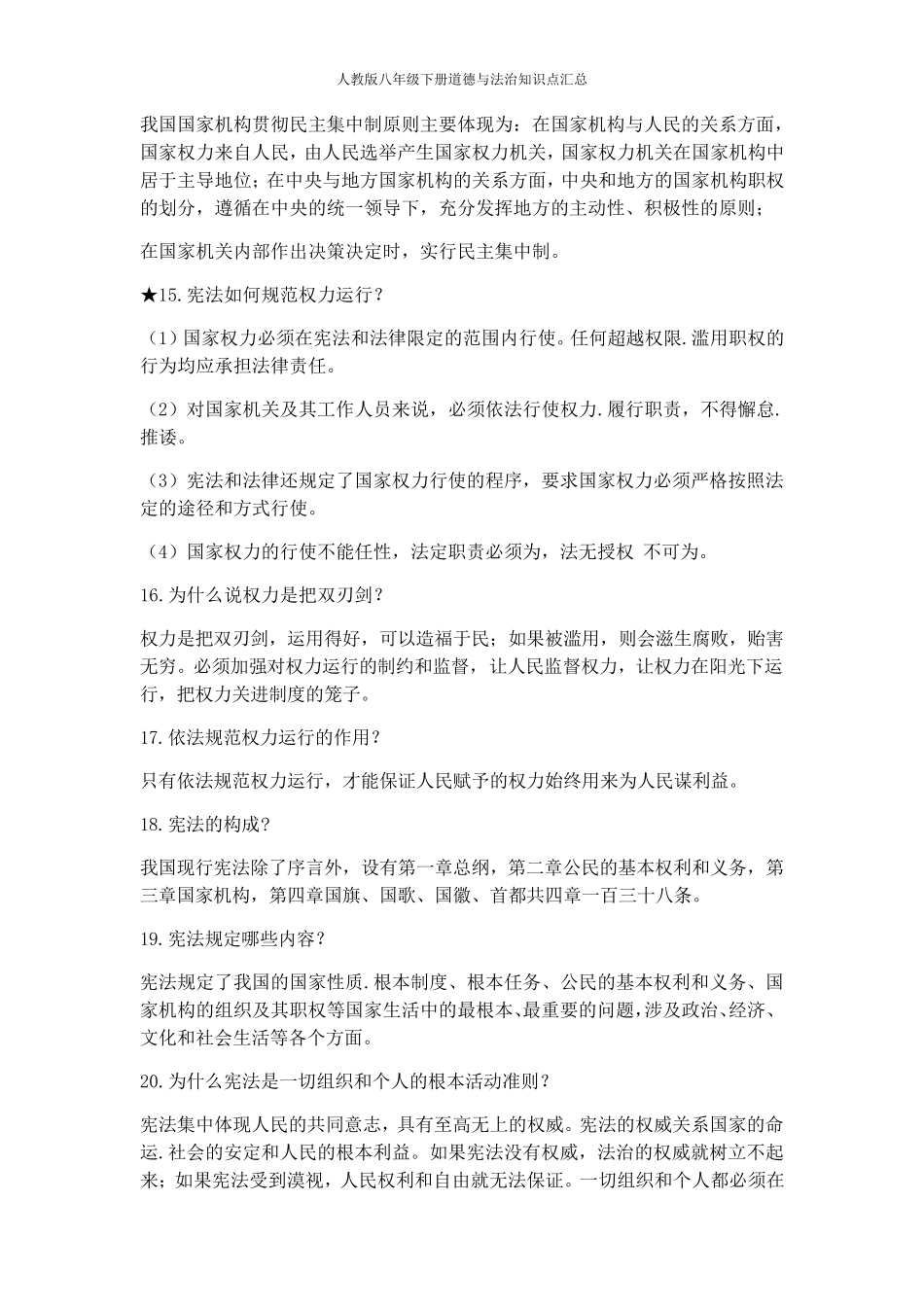 人教版八年级下册道德与法治知识点汇总

我国国家机构贯彻民主集中制原则主要体现为：在国家机构与人民的关系方面，国家权力来自人民，由人民选举产生国家权力机关，国家权力机关在国家机构中居于主导地位；在中央与地方国家机构的关系方面，中央和地方的国家机构职权的划分，遵循在中央的统一领导下，充分发挥地方的主动性、积极性的原则；

在国家机关内部作出决策决定时，实行民主集中制。

★15.宪法如何规范权力运行？

（1）国家权力必须在宪法和法律限定的范围内行使。任何超越权限.滥用职权的行为均应承担法律责任。

（2）对国家机关及其工作人员来说，必须依法行使权力.履行职责，不得懈怠.推诿。

（3）宪法和法律还规定了国家权力行使的程序，要求国家权力必须严格按照法定的途径和方式行使。

（4）国家权力的行使不能任性，法定职责必须为，法无授权 不可为。

16.为什么说权力是把双刃剑？

权力是把双刃剑，运用得好，可以造福于民；如果被滥用，则会滋生腐败，贻害无穷。必须加强对权力运行的制约和监督，让人民监督权力，让权力在阳光下运行，把权力关进制度的笼子。

17.依法规范权力运行的作用？

只有依法规范权力运行，才能保证人民赋予的权力始终用来为人民谋利益。

18.宪法的构成？

我国现行宪法除了序言外，设有第一章总纲，第二章公民的基本权利和义务，第三章国家机构，第四章国旗、国歌、国徽、首都共四章一百三十八条。

19.宪法规定哪些内容？

宪法规定了我国的国家性质.根本制度、根本任务、公民的基本权利和义务、国家机构的组织及其职权等国家生活中的最根本、最重要的问题，涉及政治、经济、文化和社会生活等各个方面。

20.为什么宪法是一切组织和个人的根本活动准则？

宪法集中体现人民的共同意志，具有至高无上的权威。宪法的权威关系国家的命运.社会的安定和人民的根本利益。如果宪法没有权威，法治的权威就树立不起来；如果宪法受到漠视，人民权利和自由就无法保证。一切组织和个人都必须在